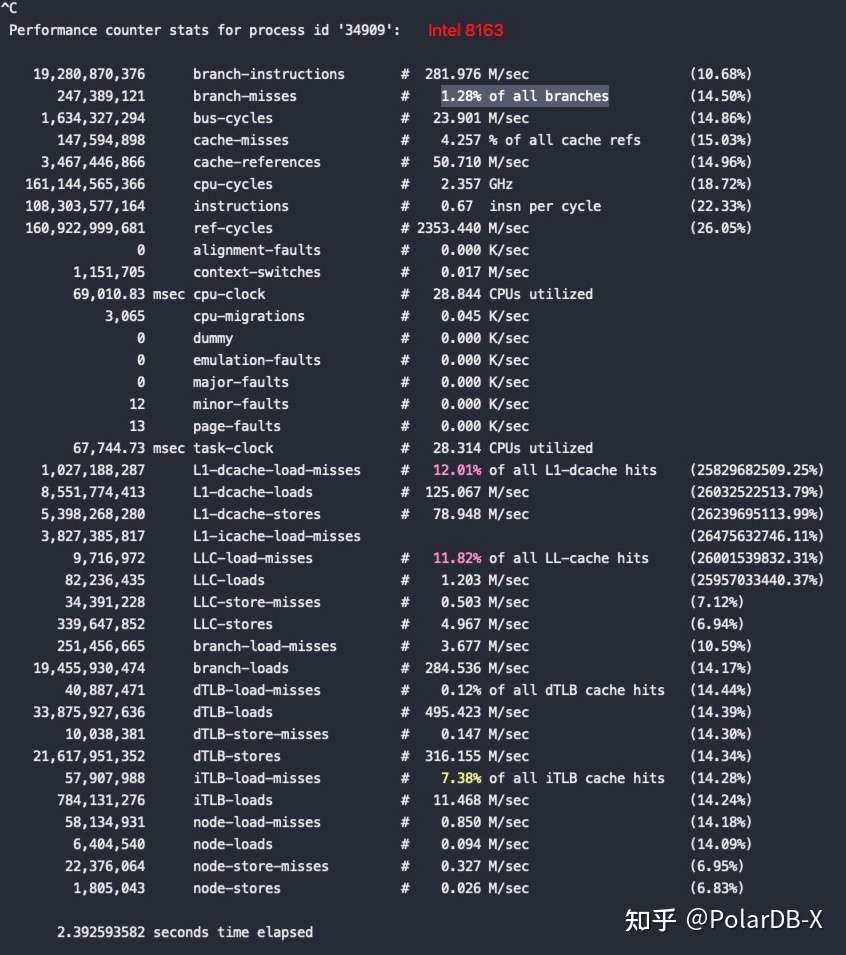 ^C
Performance counter stats for process id '34909': Intel 8163

19,280,870,376 branch-instructions # 281.976 M/sec (10.68%)
247,389,121 branch-misses # 1.28% of all branches (14.50%)
1,634,327,294 bus-cycles # 23.901 M/sec (14.86%)
147,594,898 cache-misses # 4.257 % of all cache refs (15.03%)
3,467,446,866 cache-references # 50.710 M/sec (14.96%)
161,144,565,366 cpu-cycles # 2.357 GHz (18.72%)
108,303,577,164 instructions # 0.67 insn per cycle (22.33%)
160,922,999,681 ref-cycles # 2353.440 M/sec (26.05%)
0 alignment-faults # 0.000 K/sec
1,151,705 context-switches # 0.017 M/sec
69,010.83 msec cpu-clock # 28.844 CPUs utilized
3,065 cpu-migrations # 0.045 K/sec
0 dummy # 0.000 K/sec
0 emulation-faults # 0.000 K/sec
0 major-faults # 0.000 K/sec
12 minor-faults # 0.000 K/sec
13 page-faults # 0.000 K/sec
67,744.73 msec task-clock # 28.314 CPUs utilized
1,027,188,287 L1-dcache-load-misses # 12.01% of all L1-dcache hits (25829682509.25%)
8,551,774,413 L1-dcache-loads # 125.067 M/sec (26032522513.79%)
5,398,268,280 L1-dcache-stores # 78.948 M/sec (26239695113.99%)
3,827,385,817 L1-icache-load-misses (26475632746.11%)
9,716,972 LLC-load-misses # 11.82% of all LL-cache hits (26001539832.31%)
82,236,435 LLC-loads # 1.203 M/sec (25957033440.37%)
34,391,228 LLC-store-misses # 0.503 M/sec (7.12%)
339,647,852 LLC-stores # 4.967 M/sec (6.94%)
251,456,665 branch-load-misses # 3.677 M/sec (10.59%)
19,455,930,474 branch-loads # 284.536 M/sec (14.17%)
40,887,471 dTLB-load-misses # 0.12% of all dTLB cache hits (14.44%)
33,875,927,636 dTLB-loads # 495.423 M/sec (14.39%)
10,038,381 dTLB-store-misses # 0.147 M/sec (14.30%)
21,617,951,352 dTLB-stores # 316.155 M/sec (14.34%)
57,907,988 iTLB-load-misses # 7.38% of all iTLB cache hits (14.28%)
784,131,276 iTLB-loads # 11.468 M/sec (14.24%)
58,134,931 node-load-misses # 0.850 M/sec (14.18%)
6,404,540 node-loads # 0.094 M/sec (14.09%)
22,376,064 node-store-misses # 0.327 M/sec (6.95%)
1,805,043 node-stores # 0.026 M/sec (6.83%)

2.392593582 seconds time elapsed

知乎 @PolarDB-X